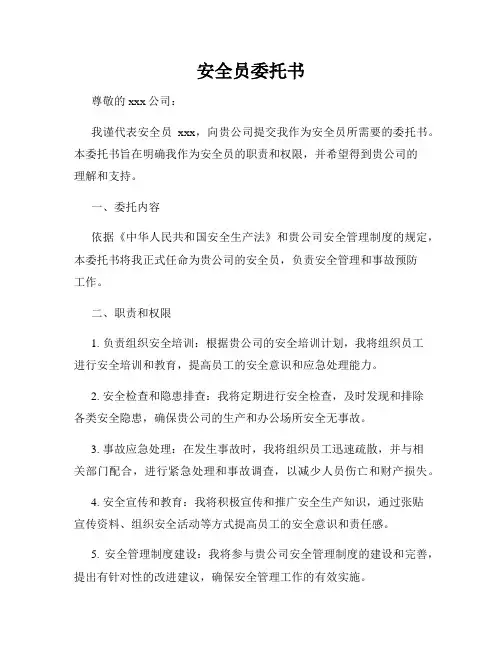 安全员委托书

尊敬的 xxx 公司：

我谨代表安全员 xxx，向贵公司提交我作为安全员所需要的委托书。本委托书旨在明确我作为安全员的职责和权限，并希望得到贵公司的理解和支持。

一、委托内容

依据《中华人民共和国安全生产法》和贵公司安全管理制度的规定，本委托书将我正式任命为贵公司的安全员，负责安全管理和事故预防工作。

二、职责和权限

1. 负责组织安全培训：根据贵公司的安全培训计划，我将组织员工进行安全培训和教育，提高员工的安全意识和应急处理能力。

2. 安全检查和隐患排查：我将定期进行安全检查，及时发现和排除各类安全隐患，确保贵公司的生产和办公场所安全无事故。

3. 事故应急处理：在发生事故时，我将组织员工迅速疏散，并与相关部门配合，进行紧急处理和事故调查，以减少人员伤亡和财产损失。

4. 安全宣传和教育：我将积极宣传和推广安全生产知识，通过张贴宣传资料、组织安全活动等方式提高员工的安全意识和责任感。

5. 安全管理制度建设：我将参与贵公司安全管理制度的建设和完善，提出有针对性的改进建议，确保安全管理工作的有效实施。